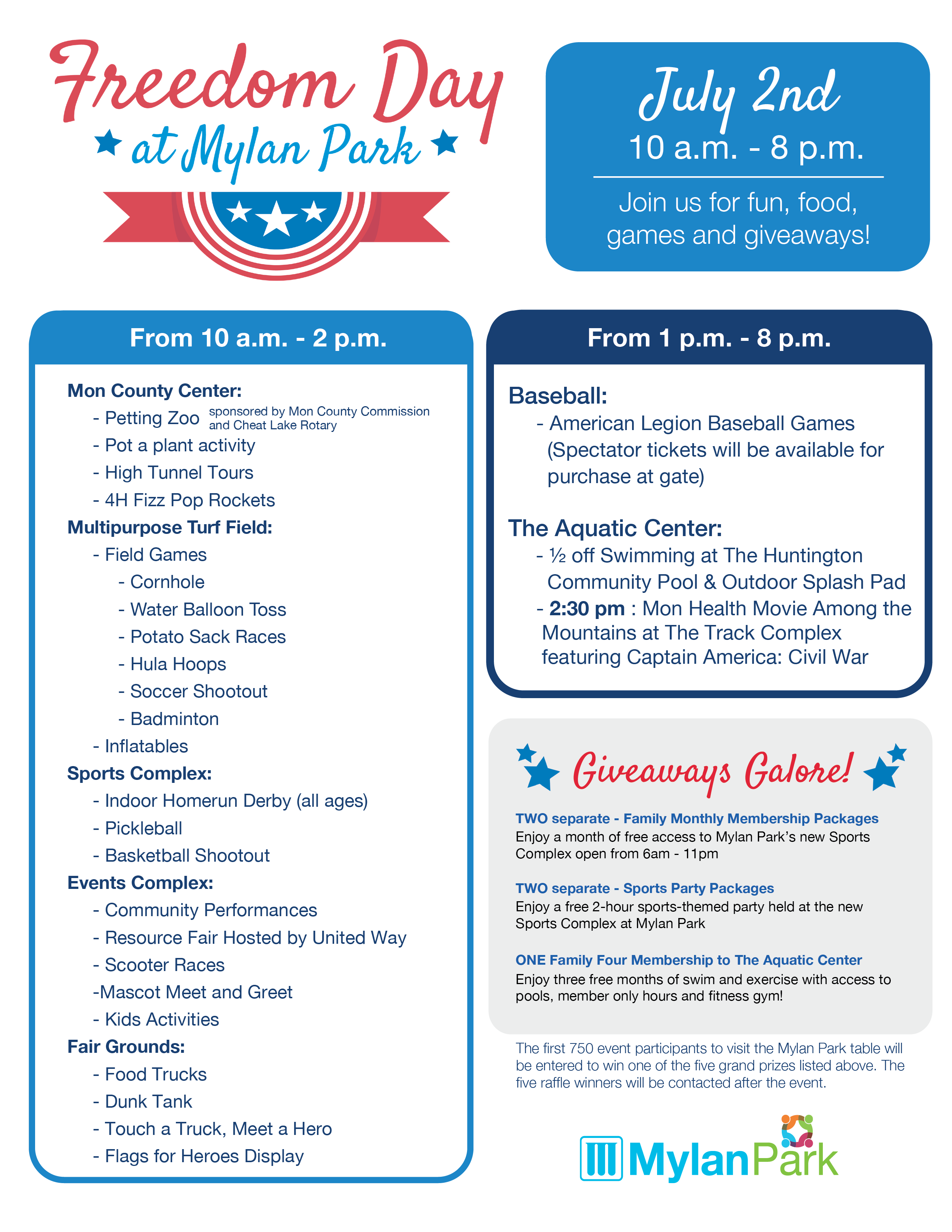 Freedom Day
at Mylan Park

July 2nd
10 a.m. - 8 p.m.

Join us for fun, food, games and giveaways!

From 10 a.m. - 2 p.m.

Mon County Center:
- Petting Zoo sponsored by Mon County Commission and Cheat Lake Rotary
- Pot a plant activity
- High Tunnel Tours
- 4H Fizz Pop Rockets
Multipurpose Turf Field:
- Field Games
- Cornhole
- Water Balloon Toss
- Potato Sack Races
- Hula Hoops
- Soccer Shootout
- Badminton
- Inflatables
Sports Complex:
- Indoor Homerun Derby (all ages)
- Pickleball
- Basketball Shootout
Events Complex:
- Community Performances
- Resource Fair Hosted by United Way
- Scooter Races
-Mascot Meet and Greet
- Kids Activities
Fair Grounds:
- Food Trucks
- Dunk Tank
- Touch a Truck, Meet a Hero
- Flags for Heroes Display

From 1 p.m. - 8 p.m.

Baseball:
- American Legion Baseball Games (Spectator tickets will be available for purchase at gate)

The Aquatic Center:
- ½ off Swimming at The Huntington Community Pool & Outdoor Splash Pad
- 2:30 pm : Mon Health Movie Among the Mountains at The Track Complex featuring Captain America: Civil War

Giveaways Galore!

TWO separate - Family Monthly Membership Packages
Enjoy a month of free access to Mylan Park's new Sports Complex open from 6am - 11pm

TWO separate - Sports Party Packages
Enjoy a free 2-hour sports-themed party held at the new Sports Complex at Mylan Park

ONE Family Four Membership to The Aquatic Center
Enjoy three free months of swim and exercise with access to pools, member only hours and fitness gym!

The first 750 event participants to visit the Mylan Park table will be entered to win one of the five grand prizes listed above. The five raffle winners will be contacted after the event.

MylanPark